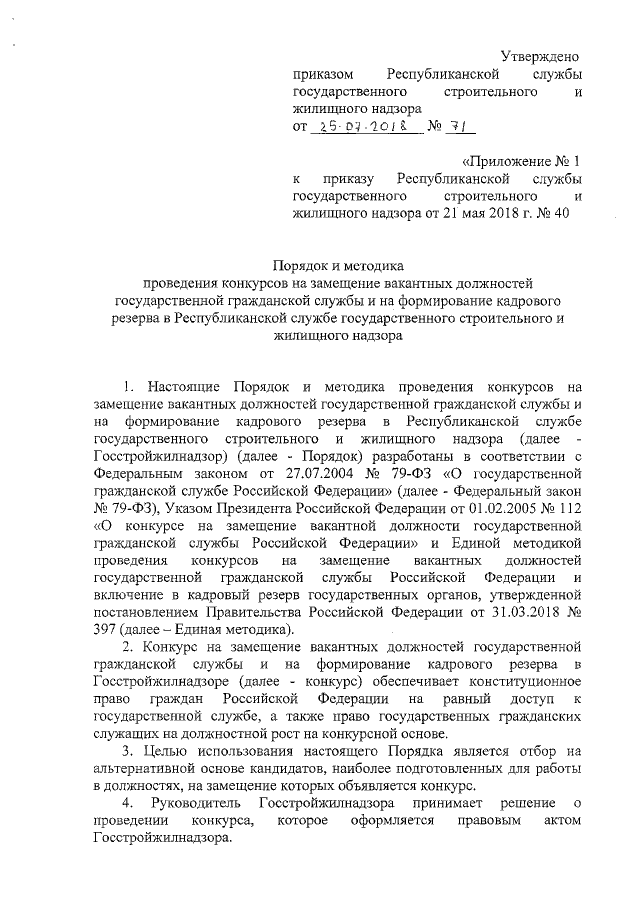 Утверждено
приказом Республиканской службы государственного строительного и жилищного надзора
от 25.07.2018 № 71

«Приложение № 1
к приказу Республиканской службы государственного строительного и жилищного надзора от 21 мая 2018 г. № 40

Порядок и методика
проведения конкурсов на замещение вакантных должностей государственной гражданской службы и на формирование кадрового резерва в Республиканской службе государственного строительного и жилищного надзора

1. Настоящие Порядок и методика проведения конкурсов на замещение вакантных должностей государственной гражданской службы и на формирование кадрового резерва в Республиканской службе государственного строительного и жилищного надзора (далее - Госстройжилнадзор) (далее - Порядок) разработаны в соответствии с Федеральным законом от 27.07.2004 № 79-ФЗ «О государственной гражданской службе Российской Федерации» (далее - Федеральный закон № 79-ФЗ), Указом Президента Российской Федерации от 01.02.2005 № 112 «О конкурсе на замещение вакантной должности государственной гражданской службы Российской Федерации» и Единой методикой проведения конкурсов на замещение вакантных должностей государственной гражданской службы Российской Федерации и включение в кадровый резерв государственных органов, утвержденной постановлением Правительства Российской Федерации от 31.03.2018 № 397 (далее – Единая методика).

2. Конкурс на замещение вакантных должностей государственной гражданской службы и на формирование кадрового резерва в Госстройжилнадзоре (далее - конкурс) обеспечивает конституционное право граждан Российской Федерации на равный доступ к государственной службе, а также право государственных гражданских служащих на должностной рост на конкурсной основе.

3. Целью использования настоящего Порядка является отбор на альтернативной основе кандидатов, наиболее подготовленных для работы в должностях, на замещение которых объявляется конкурс.

4. Руководитель Госстройжилнадзора принимает решение о проведении конкурса, которое оформляется правовым актом Госстройжилнадзора.